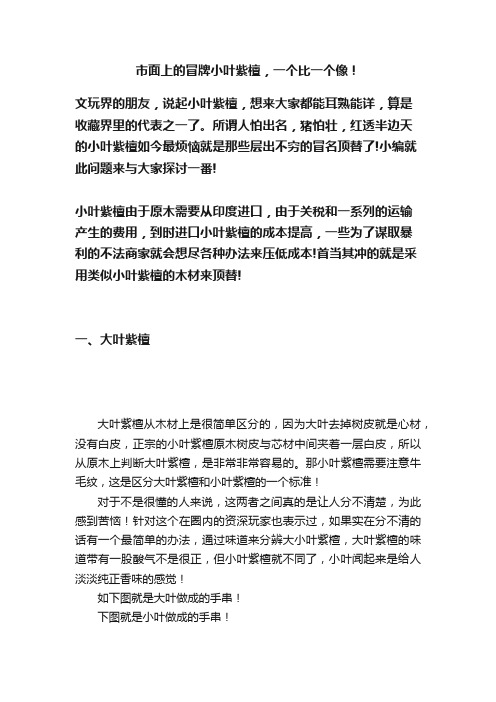 市面上的冒牌小叶紫檀，一个比一个像！

文玩界的朋友，说起小叶紫檀，想来大家都能耳熟能详，算是收藏界里的代表之一了。所谓人怕出名，猪怕壮，红透半边天的小叶紫檀如今最烦恼就是那些层出不穷的冒名顶替了!小编就此问题来与大家探讨一番!

小叶紫檀由于原木需要从印度进口，由于关税和一系列的运输产生的费用，到时进口小叶紫檀的成本提高，一些为了谋取暴利的不法商家就会想尽各种办法来压低成本!首当其冲的就是采用类似小叶紫檀的木材来顶替!

一、大叶紫檀

大叶紫檀从木材上是很简单区分的，因为大叶去掉树皮就是心材，没有白皮，正宗的小叶紫檀原木树皮与芯材中间夹着一层白皮，所以从原木上判断大叶紫檀，是非常非常容易的。那小叶紫檀需要注意牛毛纹，这是区分大叶紫檀和小叶紫檀的一个标准！

对于不是很懂的人来说，这两者之间真的是让人分不清楚，为此感到苦恼！针对这个在圈内的资深玩家也表示过，如果实在分不清的话有一个最简单的办法，通过味道来分辨大小叶紫檀，大叶紫檀的味道带有一股酸气不是很正，但小叶紫檀就不同了，小叶闻起来是给人淡淡纯正香味的感觉！

如下图就是大叶做成的手串！

下图就是小叶做成的手串！